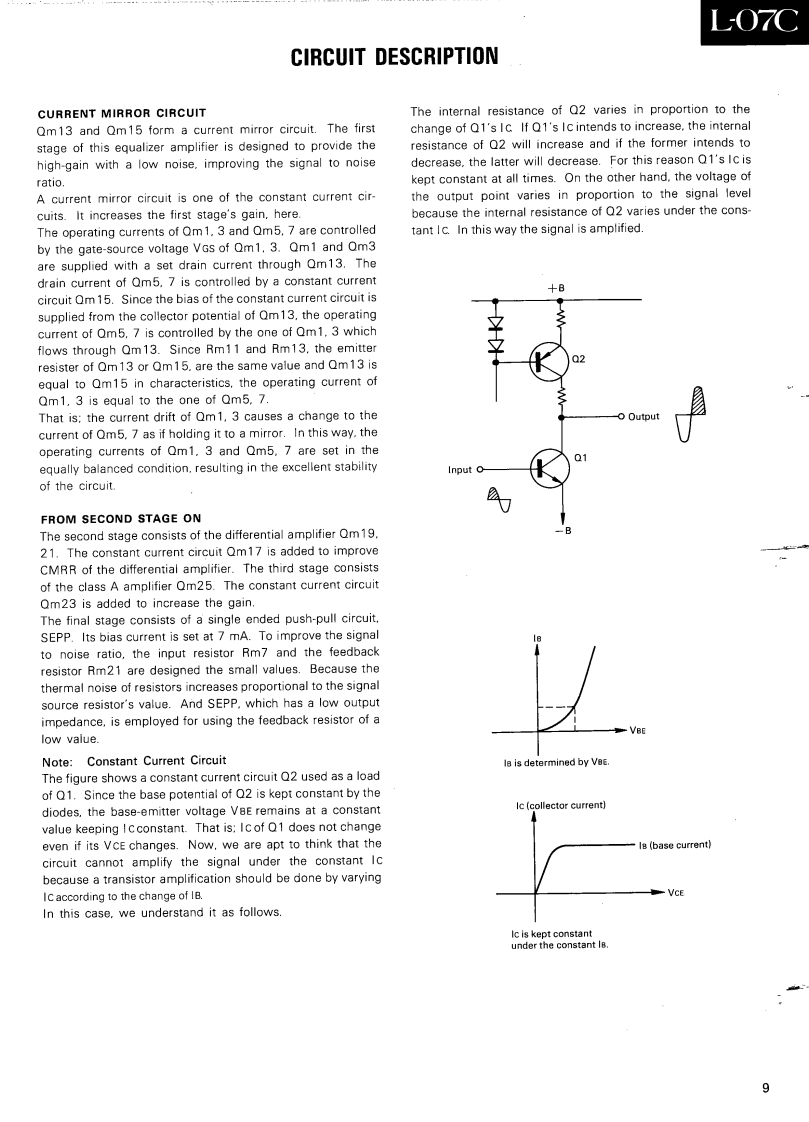 L-07C

CIRCUIT DESCRIPTION

CURRENT MIRROR CIRCUIT
Qm13 and Qm15 form a current mirror circuit. The first stage of this equalizer amplifier is designed to provide the high-gain with a low noise, improving the signal to noise ratio.
A current mirror circuit is one of the constant current circuits. It increases the first stage's gain, here.
The operating currents of Qm1, 3 and Qm5, 7 are controlled by the gate-source voltage VGS of Qm1, 3. Qm1 and Qm3 are supplied with a set drain current through Qm13. The drain current of Qm5, 7 is controlled by a constant current circuit Qm15. Since the bias of the constant current circuit is supplied from the collector potential of Qm13, the operating current of Qm5, 7 is controlled by the one of Qm1, 3 which flows through Qm13. Since Rm11 and Rm13, the emitter resister of Qm13 or Qm15, are the same value and Qm13 is equal to Qm15 in characteristics, the operating current of Qm1, 3 is equal to the one of Qm5, 7.
That is; the current drift of Qm1, 3 causes a change to the current of Qm5, 7 as if holding it to a mirror. In this way, the operating currents of Qm1, 3 and Qm5, 7 are set in the equally balanced condition, resulting in the excellent stability of the circuit.

FROM SECOND STAGE ON
The second stage consists of the differential amplifier Qm19, 21. The constant current circuit Qm17 is added to improve CMRR of the differential amplifier. The third stage consists of the class A amplifier Qm25. The constant current circuit Qm23 is added to increase the gain.
The final stage consists of a single ended push-pull circuit, SEPP. Its bias current is set at 7 mA. To improve the signal to noise ratio, the input resistor Rm7 and the feedback resistor Rm21 are designed the small values. Because the thermal noise of resistors increases proportional to the signal source resistor's value. And SEPP, which has a low output impedance, is employed for using the feedback resistor of a low value.

Note: Constant Current Circuit
The figure shows a constant current circuit Q2 used as a load of Q1. Since the base potential of Q2 is kept constant by the diodes, the base-emitter voltage VBE remains at a constant value keeping IC constant. That is; IC of Q1 does not change even if its VCE changes. Now, we are apt to think that the circuit cannot amplify the signal under the constant IC because a transistor amplification should be done by varying IC according to the change of IB.
In this case, we understand it as follows.

The internal resistance of Q2 varies in proportion to the change of Q1's IC. If Q1's IC intends to increase, the internal resistance of Q2 will increase and if the former intends to decrease, the latter will decrease. For this reason Q1's IC is kept constant at all times. On the other hand, the voltage of the output point varies in proportion to the signal level because the internal resistance of Q2 varies under the constant IC. In this way the signal is amplified.

+B
Q2
Output
Q1
Input
−B

IB
VBE
IB is determined by VBE.

IC (collector current)
IB (base current)
VCE
IC is kept constant under the constant IB.

9